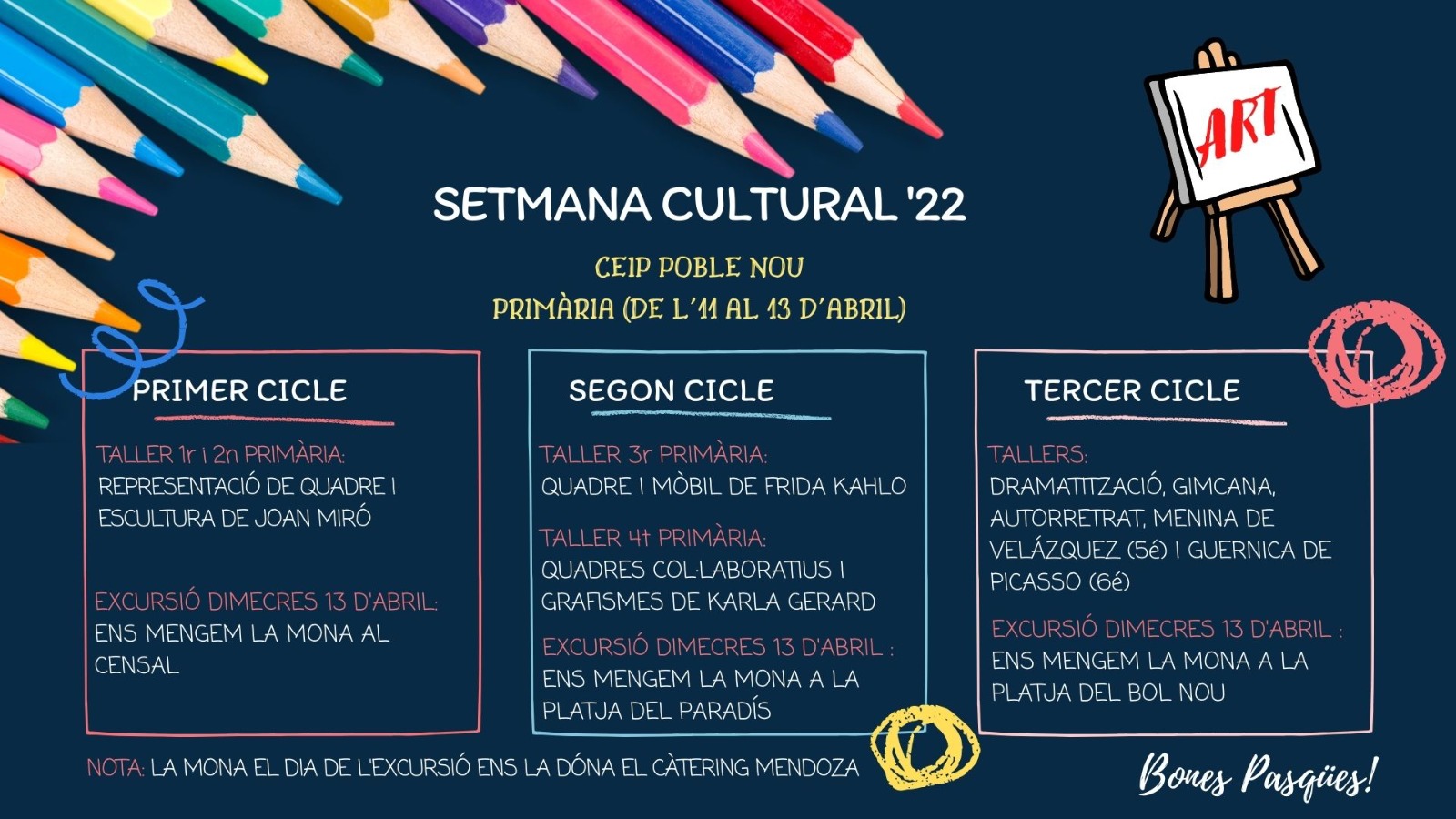 ART

SETMANA CULTURAL '22

CEIP POBLE NOU
PRIMÀRIA (DE L'11 AL 13 D'ABRIL)

PRIMER CICLE

TALLER 1r i 2n PRIMÀRIA:
REPRESENTACIÓ DE QUADRE I ESCULTURA DE JOAN MIRÓ

EXCURSIÓ DIMECRES 13 D'ABRIL:
ENS MENGEM LA MONA AL CENSAL

SEGON CICLE

TALLER 3r PRIMÀRIA:
QUADRE I MÒBIL DE FRIDA KAHLO

TALLER 4t PRIMÀRIA:
QUADRES COL·LABORATIUS I GRAFISMES DE KARLA GERARD

EXCURSIÓ DIMECRES 13 D'ABRIL :
ENS MENGEM LA MONA A LA PLATJA DEL PARADÍS

TERCER CICLE

TALLERS:
DRAMATITZACIÓ, GIMCANA, AUTORRETRAT, MENINA DE VELÁZQUEZ (5é) I GUERNICA DE PICASSO (6é)

EXCURSIÓ DIMECRES 13 D'ABRIL :
ENS MENGEM LA MONA A LA PLATJA DEL BOL NOU

NOTA: LA MONA EL DIA DE L'EXCURSIÓ ENS LA DÓNA EL CÀTERING MENDOZA

Bones Pasqües!